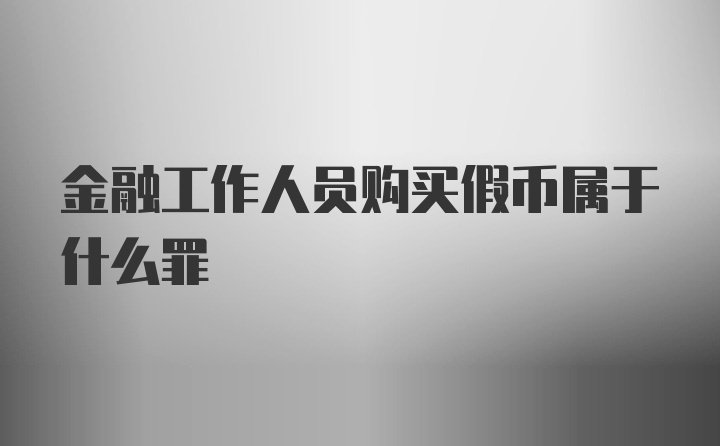 金融工作人员购买假币属于什么罪